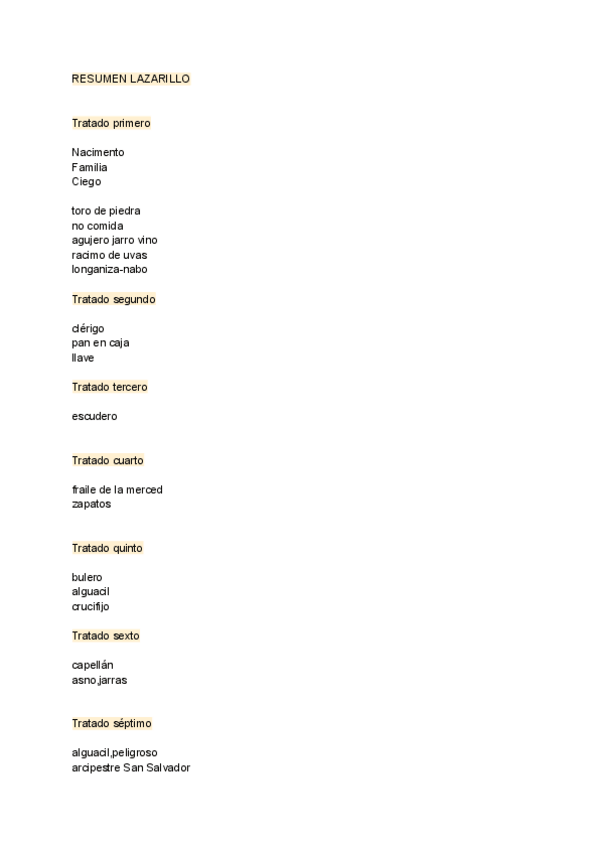 RESUMEN LAZARILLO

Tratado primero

Nacimento
Familia
Ciego

toro de piedra
no comida
agujero jarro vino
racimo de uvas
longaniza-nabo

Tratado segundo

clérigo
pan en caja
llave

Tratado tercero

escudero

Tratado cuarto

fraile de la merced
zapatos

Tratado quinto

bulero
alguacil
crucifijo

Tratado sexto

capellán
asno,jarras

Tratado séptimo

alguacil,peligroso
arcipestre San Salvador